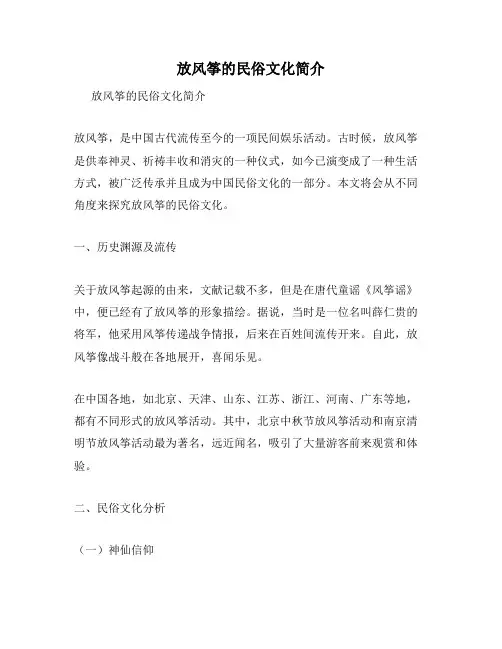 放风筝的民俗文化简介

放风筝的民俗文化简介

放风筝，是中国古代流传至今的一项民间娱乐活动。古时候，放风筝是供奉神灵、祈祷丰收和消灾的一种仪式，如今已演变成了一种生活方式，被广泛传承并且成为中国民俗文化的一部分。本文将会从不同角度来探究放风筝的民俗文化。

一、历史渊源及流传

关于放风筝起源的由来，文献记载不多，但是在唐代童谣《风筝谣》中，便已经有了放风筝的形象描绘。据说，当时是一位名叫薛仁贵的将军，他采用风筝传递战争情报，后来在百姓间流传开来。自此，放风筝像战斗般在各地展开，喜闻乐见。

在中国各地，如北京、天津、山东、江苏、浙江、河南、广东等地，都有不同形式的放风筝活动。其中，北京中秋节放风筝活动和南京清明节放风筝活动最为著名，远近闻名，吸引了大量游客前来观赏和体验。

二、民俗文化分析

（一）神仙信仰